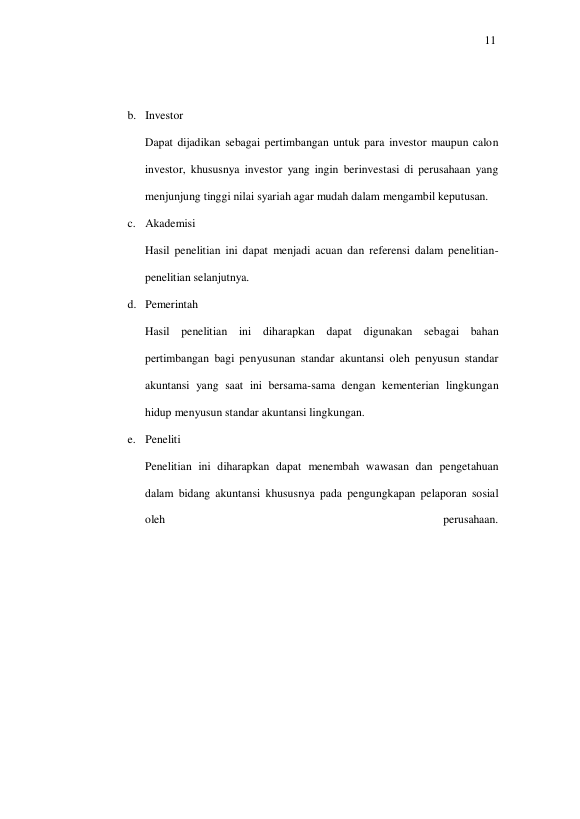 11

b. Investor

Dapat dijadikan sebagai pertimbangan untuk para investor maupun calon investor, khususnya investor yang ingin berinvestasi di perusahaan yang menjunjung tinggi nilai syariah agar mudah dalam mengambil keputusan.

c. Akademisi

Hasil penelitian ini dapat menjadi acuan dan referensi dalam penelitian-penelitian selanjutnya.

d. Pemerintah

Hasil penelitian ini diharapkan dapat digunakan sebagai bahan pertimbangan bagi penyusunan standar akuntansi oleh penyusun standar akuntansi yang saat ini bersama-sama dengan kementerian lingkungan hidup menyusun standar akuntansi lingkungan.

e. Peneliti

Penelitian ini diharapkan dapat menembah wawasan dan pengetahuan dalam bidang akuntansi khususnya pada pengungkapan pelaporan sosial oleh perusahaan.